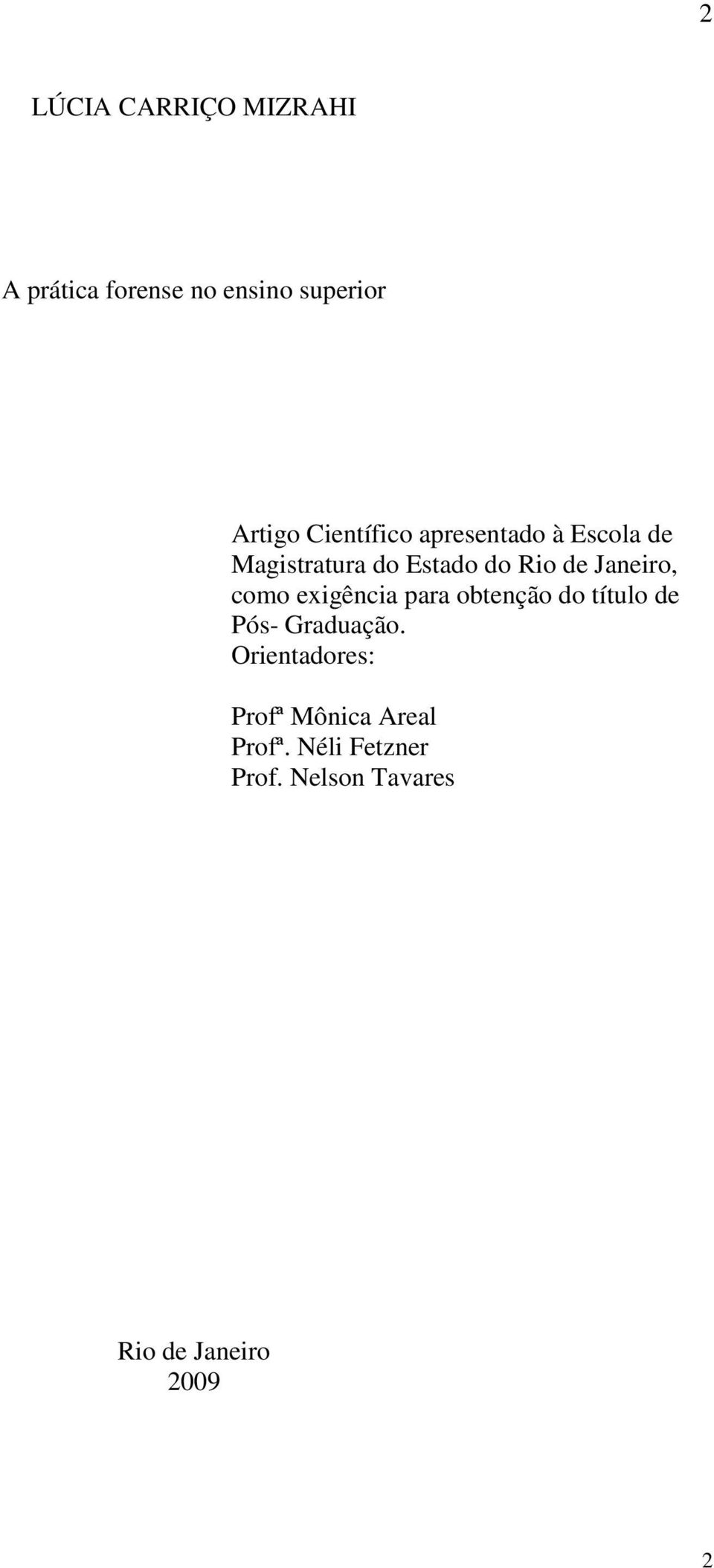 2

LÚCIA CARRIÇO MIZRAHI

A prática forense no ensino superior

Artigo Científico apresentado à Escola de Magistratura do Estado do Rio de Janeiro, como exigência para obtenção do título de Pós- Graduação.
Orientadores:

Profª Mônica Areal
Profª. Néli Fetzner
Prof. Nelson Tavares

Rio de Janeiro
2009

2